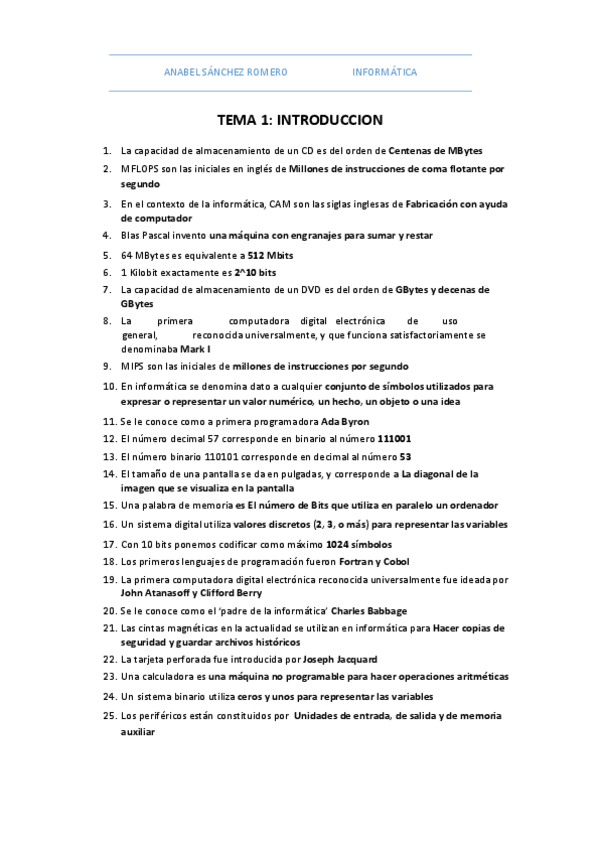 ANABEL SÁNCHEZ ROMERO INFORMÁTICA

TEMA 1: INTRODUCCION

1. La capacidad de almacenamiento de un CD es del orden de Centenas de MBytes
2. MFLOPS son las iniciales en inglés de Millones de instrucciones de coma flotante por segundo
3. En el contexto de la informática, CAM son las siglas inglesas de Fabricación con ayuda de computador
4. Blas Pascal invento una máquina con engranajes para sumar y restar
5. 64 MBytes es equivalente a 512 Mbits
6. 1 Kilobit exactamente es 2^10 bits
7. La capacidad de almacenamiento de un DVD es del orden de GBytes y decenas de GBytes
8. La primera computadora digital electrónica de uso general, reconocida universalmente, y que funciona satisfactoriamente se denominaba Mark I
9. MIPS son las iniciales de millones de instrucciones por segundo
10. En informática se denomina dato a cualquier conjunto de símbolos utilizados para expresar o representar un valor numérico, un hecho, un objeto o una idea
11. Se le conoce como a primera programadora Ada Byron
12. El número decimal 57 corresponde en binario al número 111001
13. El número binario 110101 corresponde en decimal al número 53
14. El tamaño de una pantalla se da en pulgadas, y corresponde a La diagonal de la imagen que se visualiza en la pantalla
15. Una palabra de memoria es El número de Bits que utiliza en paralelo un ordenador
16. Un sistema digital utiliza valores discretos (2, 3, o más) para representar las variables
17. Con 10 bits ponemos codificar como máximo 1024 símbolos
18. Los primeros lenguajes de programación fueron Fortran y Cobol
19. La primera computadora digital electrónica reconocida universalmente fue ideada por John Atanasoff y Clifford Berry
20. Se le conoce como el 'padre de la informática' Charles Babbage
21. Las cintas magnéticas en la actualidad se utilizan en informática para Hacer copias de seguridad y guardar archivos históricos
22. La tarjeta perforada fue introducida por Joseph Jacquard
23. Una calculadora es una máquina no programable para hacer operaciones aritméticas
24. Un sistema binario utiliza ceros y unos para representar las variables
25. Los periféricos están constituidos por Unidades de entrada, de salida y de memoria auxiliar